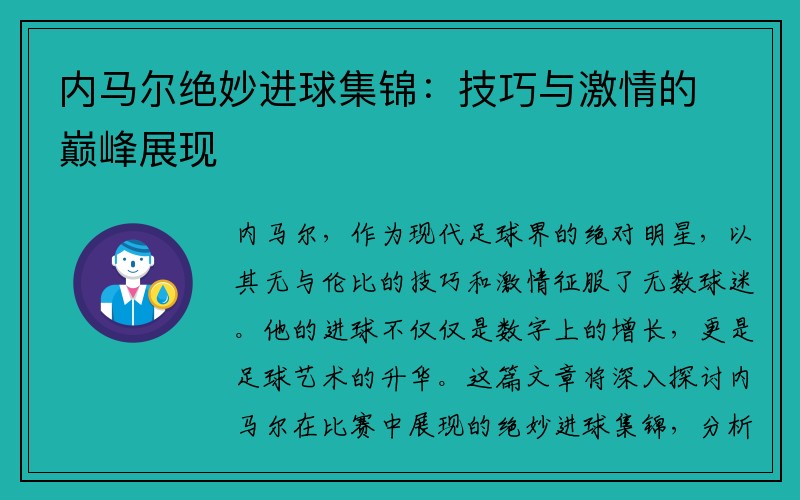 内马尔绝妙进球集锦：技巧与激情的巅峰展现

内马尔，作为现代足球界的绝对明星，以其无与伦比的技巧和激情征服了无数球迷。他的进球不仅仅是数字上的增长，更是足球艺术的升华。这篇文章将深入探讨内马尔在比赛中展现的绝妙进球集锦，分析